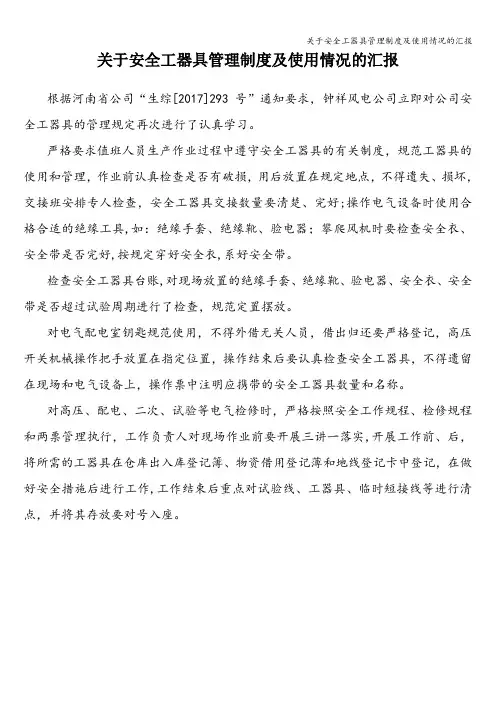 关于安全工器具管理制度及使用情况的汇报

关于安全工器具管理制度及使用情况的汇报

根据河南省公司“生综[2017]293 号”通知要求，钟祥风电公司立即对公司安全工器具的管理规定再次进行了认真学习。

严格要求值班人员生产作业过程中遵守安全工器具的有关制度，规范工器具的使用和管理，作业前认真检查是否有破损，用后放置在规定地点，不得遗失、损坏，交接班安排专人检查，安全工器具交接数量要清楚、完好;操作电气设备时使用合格合适的绝缘工具，如：绝缘手套、绝缘靴、验电器；攀爬风机时要检查安全衣、安全带是否完好,按规定穿好安全衣,系好安全带。

检查安全工器具台账,对现场放置的绝缘手套、绝缘靴、验电器、安全衣、安全带是否超过试验周期进行了检查，规范定置摆放。

对电气配电室钥匙规范使用，不得外借无关人员，借出归还要严格登记，高压开关机械操作把手放置在指定位置，操作结束后要认真检查安全工器具，不得遗留在现场和电气设备上，操作票中注明应携带的安全工器具数量和名称。

对高压、配电、二次、试验等电气检修时，严格按照安全工作规程、检修规程和两票管理执行，工作负责人对现场作业前要开展三讲一落实，开展工作前、后，将所需的工器具在仓库出入库登记簿、物资借用登记簿和地线登记卡中登记，在做好安全措施后进行工作,工作结束后重点对试验线、工器具、临时短接线等进行清点，并将其存放要对号入座。